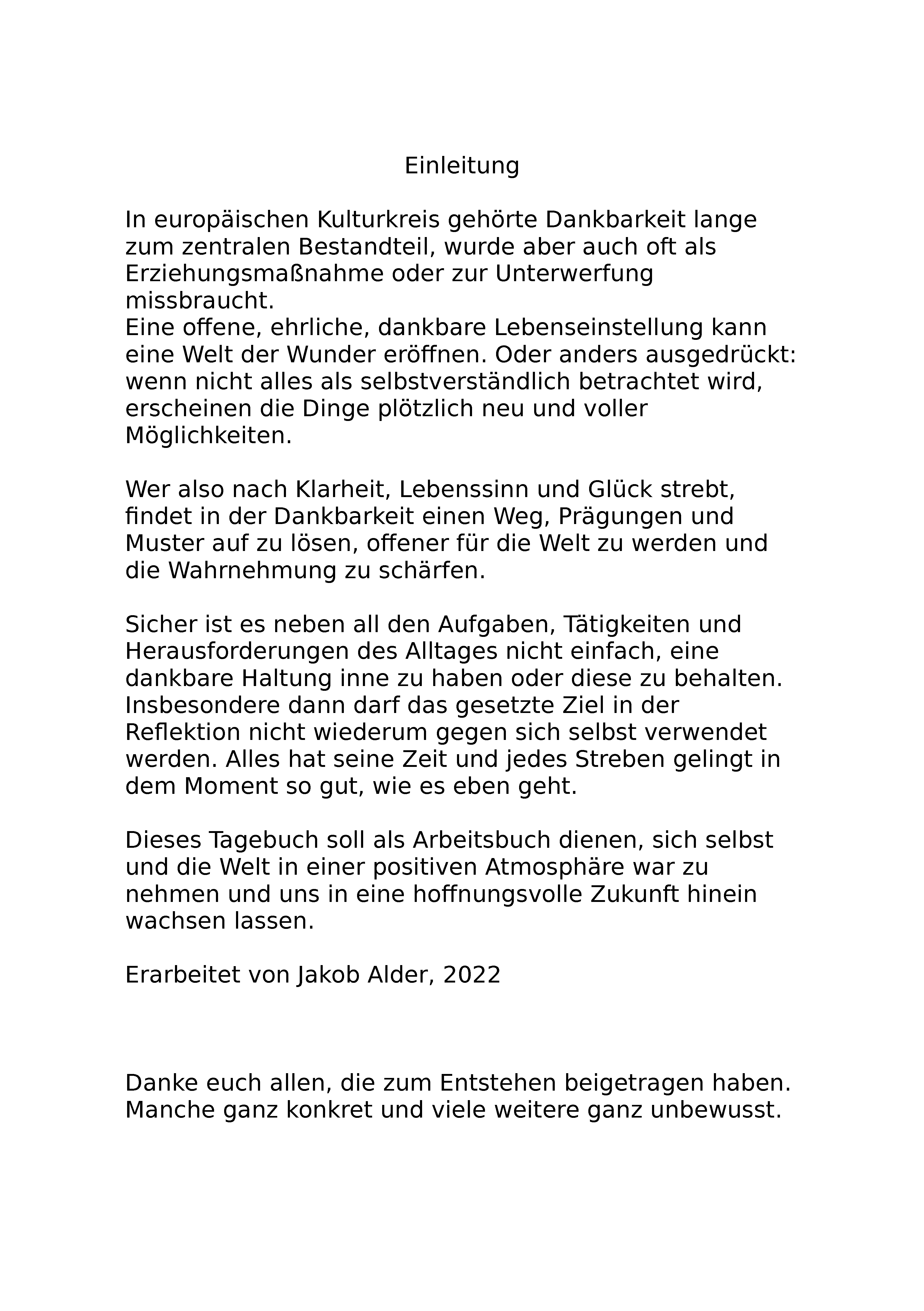 Einleitung

In europäischen Kulturkreis gehörte Dankbarkeit lange zum zentralen Bestandteil, wurde aber auch oft als Erziehungsmaßnahme oder zur Unterwerfung missbraucht.
Eine offene, ehrliche, dankbare Lebenseinstellung kann eine Welt der Wunder eröffnen. Oder anders ausgedrückt: wenn nicht alles als selbstverständlich betrachtet wird, erscheinen die Dinge plötzlich neu und voller Möglichkeiten.

Wer also nach Klarheit, Lebenssinn und Glück strebt, findet in der Dankbarkeit einen Weg, Prägungen und Muster auf zu lösen, offener für die Welt zu werden und die Wahrnehmung zu schärfen.

Sicher ist es neben all den Aufgaben, Tätigkeiten und Herausforderungen des Alltages nicht einfach, eine dankbare Haltung inne zu haben oder diese zu behalten. Insbesondere dann darf das gesetzte Ziel in der Reflektion nicht wiederum gegen sich selbst verwendet werden. Alles hat seine Zeit und jedes Streben gelingt in dem Moment so gut, wie es eben geht.

Dieses Tagebuch soll als Arbeitsbuch dienen, sich selbst und die Welt in einer positiven Atmosphäre war zu nehmen und uns in eine hoffnungsvolle Zukunft hinein wachsen lassen.

Erarbeitet von Jakob Alder, 2022

Danke euch allen, die zum Entstehen beigetragen haben. Manche ganz konkret und viele weitere ganz unbewusst.